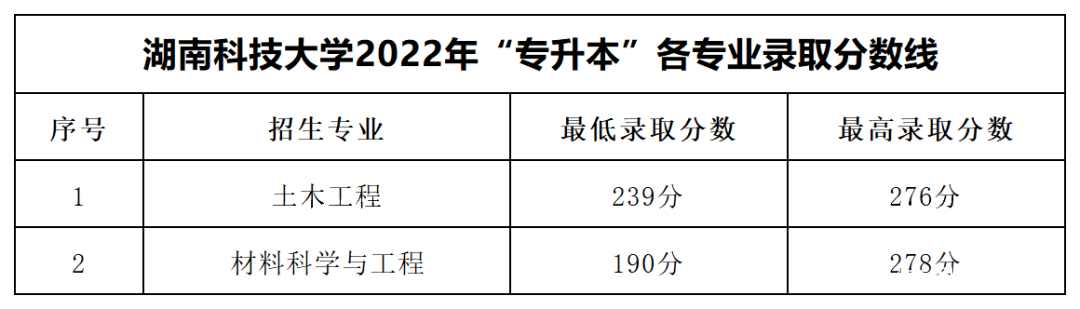 湖南科技大学2022年“专升本”各专业录取分数线

| 序号 | 招生专业 | 最低录取分数 | 最高录取分数 |
|---|---|---|---|
| 1 | 土木工程 | 239分 | 276分 |
| 2 | 材料科学与工程 | 190分 | 278分 |